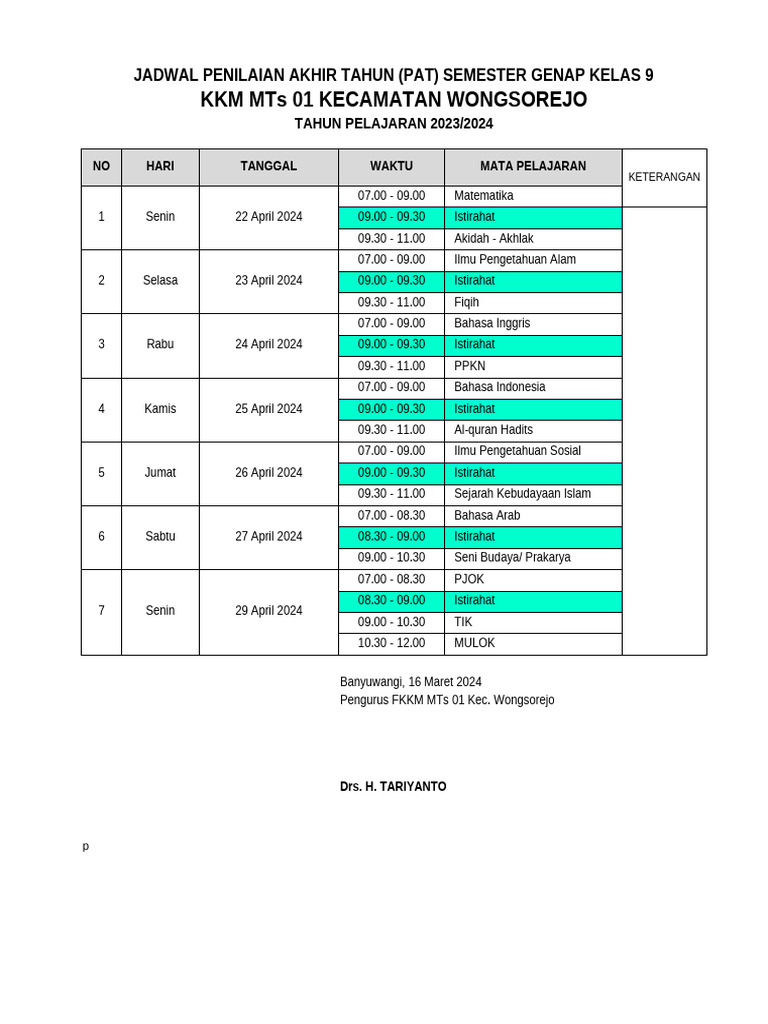 JADWAL PENILAIAN AKHIR TAHUN (PAT) SEMESTER GENAP KELAS 9
KKM MTs 01 KECAMATAN WONGSOREJO
TAHUN PELAJARAN 2023/2024

| NO | HARI | TANGGAL | WAKTU | MATA PELAJARAN | KETERANGAN |
|---|---|---|---|---|---|
| 1 | Senin | 22 April 2024 | 07.00 - 09.00 | Matematika | |
| | | | 09.00 - 09.30 | Istirahat | |
| | | | 09.30 - 11.00 | Akidah - Akhlak | |
| 2 | Selasa | 23 April 2024 | 07.00 - 09.00 | Ilmu Pengetahuan Alam | |
| | | | 09.00 - 09.30 | Istirahat | |
| | | | 09.30 - 11.00 | Fiqih | |
| 3 | Rabu | 24 April 2024 | 07.00 - 09.00 | Bahasa Inggris | |
| | | | 09.00 - 09.30 | Istirahat | |
| | | | 09.30 - 11.00 | PPKN | |
| 4 | Kamis | 25 April 2024 | 07.00 - 09.00 | Bahasa Indonesia | |
| | | | 09.00 - 09.30 | Istirahat | |
| | | | 09.30 - 11.00 | Al-quran Hadits | |
| 5 | Jumat | 26 April 2024 | 07.00 - 09.00 | Ilmu Pengetahuan Sosial | |
| | | | 09.00 - 09.30 | Istirahat | |
| | | | 09.30 - 11.00 | Sejarah Kebudayaan Islam | |
| 6 | Sabtu | 27 April 2024 | 07.00 - 08.30 | Bahasa Arab | |
| | | | 08.30 - 09.00 | Istirahat | |
| | | | 09.00 - 10.30 | Seni Budaya/ Prakarya | |
| 7 | Senin | 29 April 2024 | 07.00 - 08.30 | PJOK | |
| | | | 08.30 - 09.00 | Istirahat | |
| | | | 09.00 - 10.30 | TIK | |
| | | | 10.30 - 12.00 | MULOK | |

Banyuwangi, 16 Maret 2024
Pengurus FKKM MTs 01 Kec. Wongsorejo

Drs. H. TARIYANTO

p